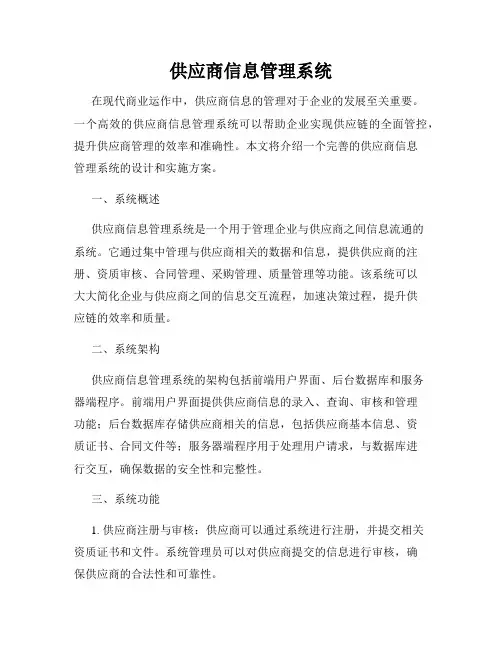 供应商信息管理系统

在现代商业运作中，供应商信息的管理对于企业的发展至关重要。一个高效的供应商信息管理系统可以帮助企业实现供应链的全面管控，提升供应商管理的效率和准确性。本文将介绍一个完善的供应商信息管理系统的设计和实施方案。

一、系统概述

供应商信息管理系统是一个用于管理企业与供应商之间信息流通的系统。它通过集中管理与供应商相关的数据和信息，提供供应商的注册、资质审核、合同管理、采购管理、质量管理等功能。该系统可以大大简化企业与供应商之间的信息交互流程，加速决策过程，提升供应链的效率和质量。

二、系统架构

供应商信息管理系统的架构包括前端用户界面、后台数据库和服务器端程序。前端用户界面提供供应商信息的录入、查询、审核和管理功能；后台数据库存储供应商相关的信息，包括供应商基本信息、资质证书、合同文件等；服务器端程序用于处理用户请求，与数据库进行交互，确保数据的安全性和完整性。

三、系统功能

1. 供应商注册与审核：供应商可以通过系统进行注册，并提交相关资质证书和文件。系统管理员可以对供应商提交的信息进行审核，确保供应商的合法性和可靠性。